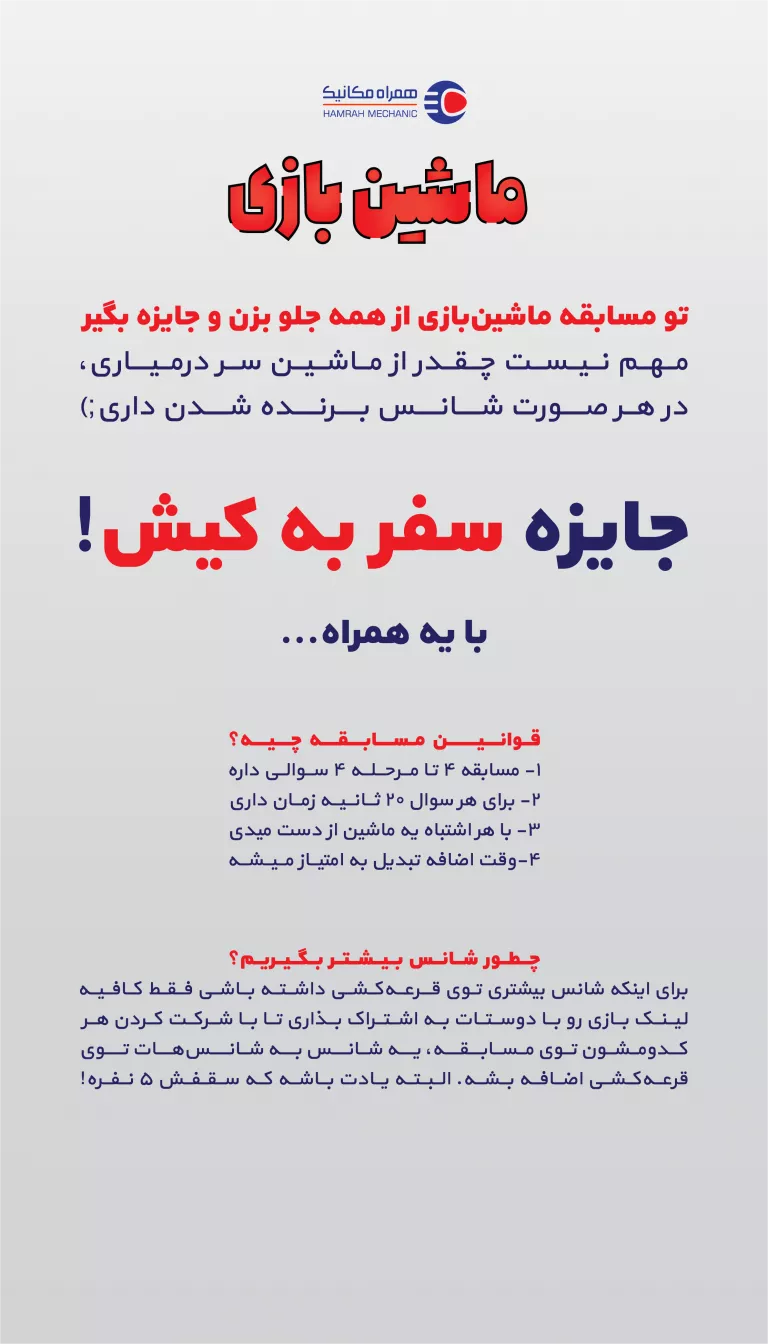 همراه مکانیک
HAMRAH MECHANIC

ماشین بازی

تو مسابقه ماشین‌بازی از همه جلو بزن و جایزه بگیر
مهم نیست چقدر از ماشین سر درمیاری،
در هر صورت شانس برنده شدن داری ;)

جایزه سفر به کیش!

با یه همراه...

قوانین مسابقه چیه؟
۱- مسابقه ۴ تا مرحله ۴ سوالی داره
۲- برای هر سوال ۲۰ ثانیه زمان داری
۳- با هر اشتباه یه ماشین از دست میدی
۴-وقت اضافه تبدیل به امتیاز میشه

چطور شانس بیشتر بگیریم؟
برای اینکه شانس بیشتری توی قرعه‌کشی داشته باشی فقط کافیه لینک بازی رو با دوستات به اشتراک بذاری تا با شرکت کردن هر کدومشون توی مسابقه، یه شانس به شانس‌هات توی قرعه‌کشی اضافه بشه. البته یادت باشه که سقفش ۵ نفره!